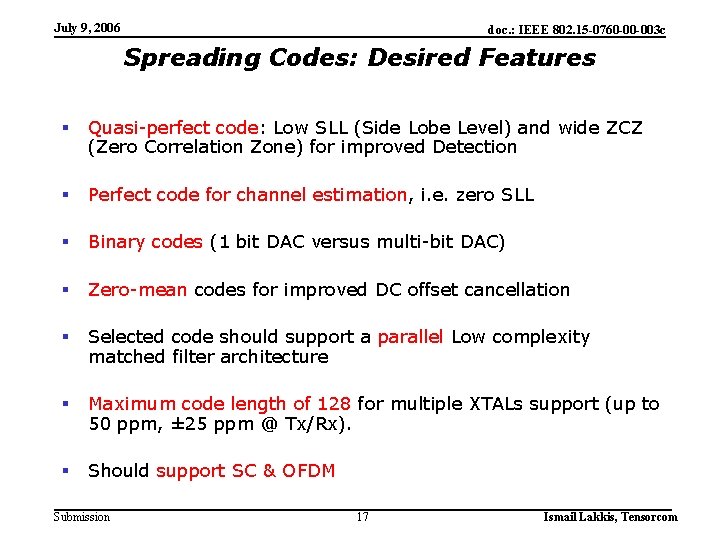 July 9, 2006

doc.: IEEE 802.15-0760-00-003c

Spreading Codes: Desired Features

▪ Quasi-perfect code: Low SLL (Side Lobe Level) and wide ZCZ (Zero Correlation Zone) for improved Detection

▪ Perfect code for channel estimation, i.e. zero SLL

▪ Binary codes (1 bit DAC versus multi-bit DAC)

▪ Zero-mean codes for improved DC offset cancellation

▪ Selected code should support a parallel Low complexity matched filter architecture

▪ Maximum code length of 128 for multiple XTALs support (up to 50 ppm, ±25 ppm @ Tx/Rx).

▪ Should support SC & OFDM

Submission

17

Ismail Lakkis, Tensorcom